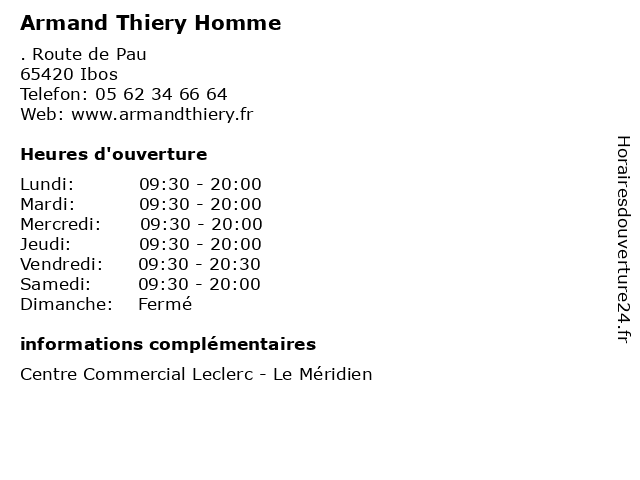 Armand Thiery Homme

. Route de Pau
65420 Ibos
Telefon: 05 62 34 66 64
Web: www.armandthiery.fr

Heures d'ouverture

Lundi: 09:30 - 20:00
Mardi: 09:30 - 20:00
Mercredi: 09:30 - 20:00
Jeudi: 09:30 - 20:00
Vendredi: 09:30 - 20:30
Samedi: 09:30 - 20:00
Dimanche: Fermé

informations complémentaires

Centre Commercial Leclerc - Le Méridien

Horairesdouverture24.fr